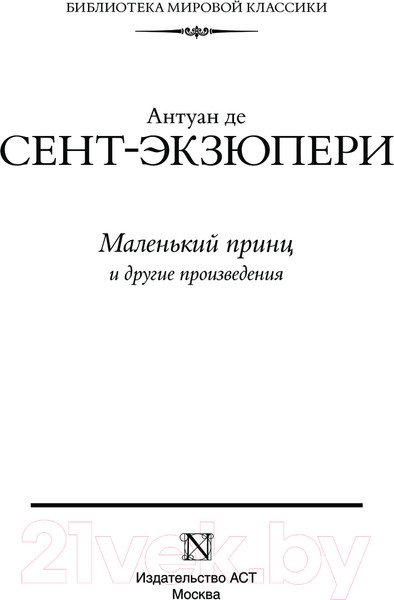 БИБЛИОТЕКА МИРОВОЙ КЛАССИКИ

Антуан де
СЕНТ-ЭКЗЮПЕРИ

Маленький принц
и другие произведения

21vek.by

N

Издательство АСТ
Москва